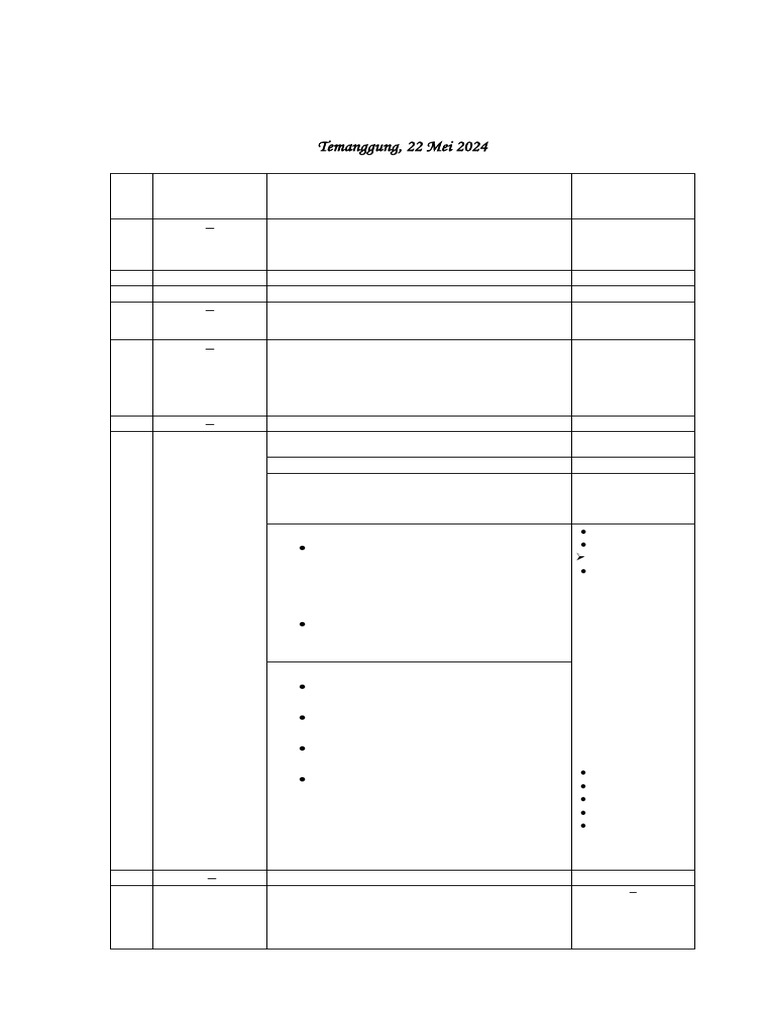 Temanggung, 22 Mei 2024